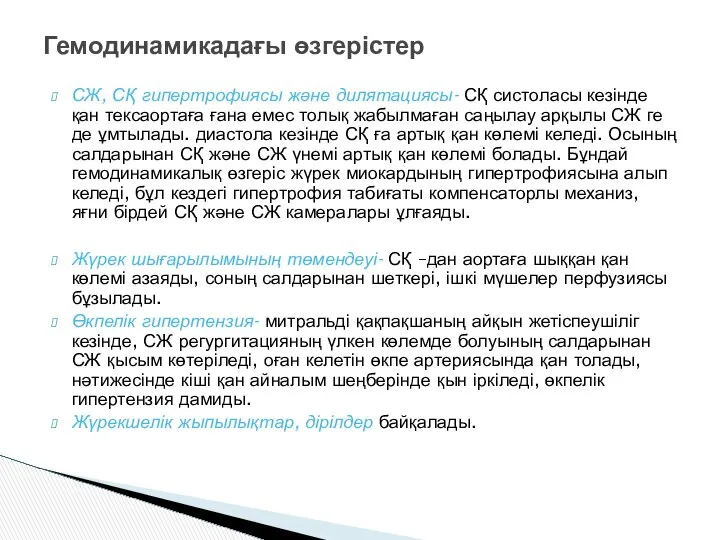 Гемодинамикадағы өзгерістер

СЖ, СҚ гипертрофиясы және дилятациясы- СҚ систоласы кезінде қан тексаортаға ғана емес толық жабылмаған саңылау арқылы СЖ ге де ұмтылады. диастола кезінде СҚ ға артық қан көлемі келеді. Осының салдарынан СҚ және СЖ үнемі артық қан көлемі болады. Бұндай гемодинамикалық өзгеріс жүрек миокардының гипертрофиясына алып келеді, бұл кездегі гипертрофия табиғаты компенсаторлы механиз, яғни бірдей СҚ және СЖ камералары ұлғаяды.

Жүрек шығарылымының төмендеуі- СҚ –дан аортаға шыққан қан көлемі азаяды, соның салдарынан шеткері, ішкі мүшелер перфузиясы бұзылады.

Өкпелік гипертензия- митральді қақпақшаның айқын жетіспеушіліг кезінде, СЖ регургитацияның үлкен көлемде болуының салдарынан СЖ қысым көтеріледі, оған келетін өкпе артериясында қан толады, нәтижесінде кіші қан айналым шеңберінде қын іркіледі, өкпелік гипертензия дамиды.

Жүрекшелік жыпылықтар, дірілдер байқалады.